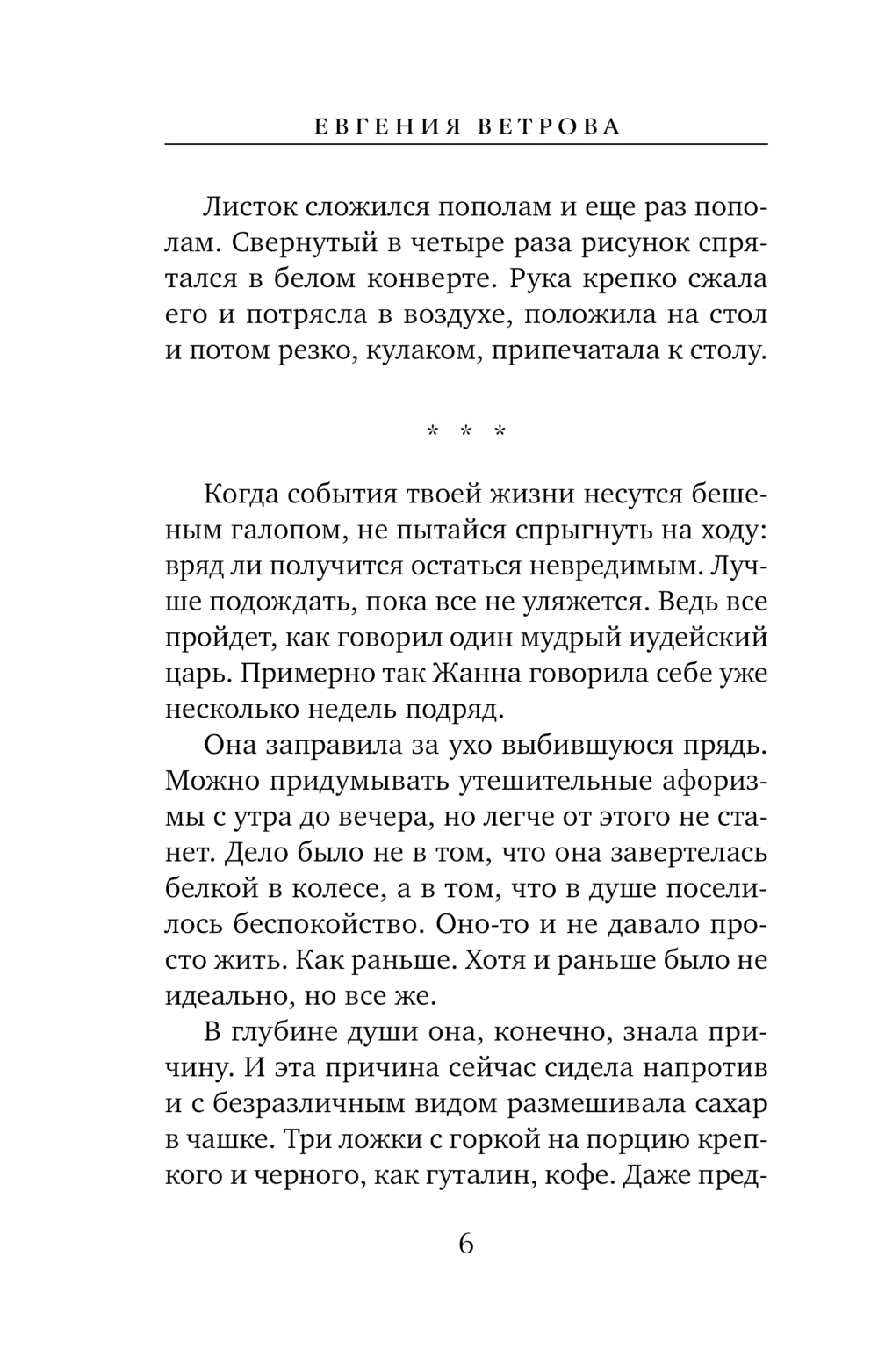 ЕВГЕНИЯ ВЕТРОВА

Листок сложился пополам и еще раз пополам. Свернутый в четыре раза рисунок спрятался в белом конверте. Рука крепко сжала его и потрясла в воздухе, положила на стол и потом резко, кулаком, припечатала к столу.

* * *

Когда события твоей жизни несутся бешеным галопом, не пытайся спрыгнуть на ходу: вряд ли получится остаться невредимым. Лучше подождать, пока все не уляжется. Ведь все пройдет, как говорил один мудрый иудейский царь. Примерно так Жанна говорила себе уже несколько недель подряд.

Она заправила за ухо выбившуюся прядь. Можно придумывать утешительные афоризмы с утра до вечера, но легче от этого не станет. Дело было не в том, что она завертелась белкой в колесе, а в том, что в душе поселилось беспокойство. Оно-то и не давало просто жить. Как раньше. Хотя и раньше было не идеально, но все же.

В глубине души она, конечно, знала причину. И эта причина сейчас сидела напротив и с безразличным видом размешивала сахар в чашке. Три ложки с горкой на порцию крепкого и черного, как гуталин, кофе. Даже пред-

6